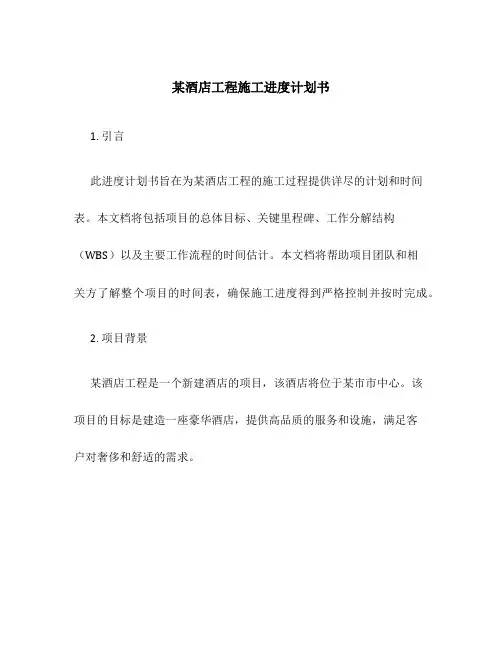 某酒店工程施工进度计划书

1. 引言

此进度计划书旨在为某酒店工程的施工过程提供详尽的计划和时间表。本文档将包括项目的总体目标、关键里程碑、工作分解结构（WBS）以及主要工作流程的时间估计。本文档将帮助项目团队和相关方了解整个项目的时间表，确保施工进度得到严格控制并按时完成。

2. 项目背景

某酒店工程是一个新建酒店的项目，该酒店将位于某市市中心。该项目的目标是建造一座豪华酒店，提供高品质的服务和设施，满足客户对奢侈和舒适的需求。